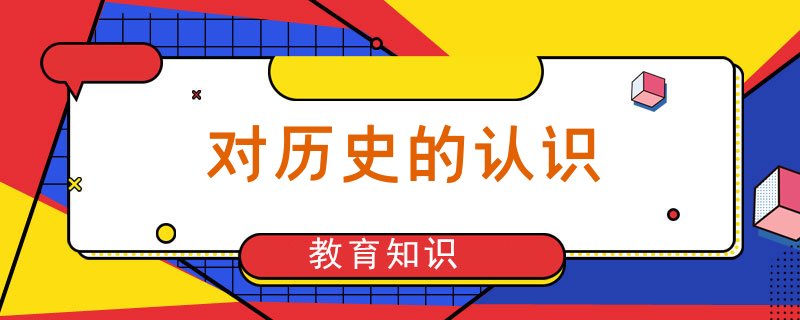 对历史的认识

教育知识